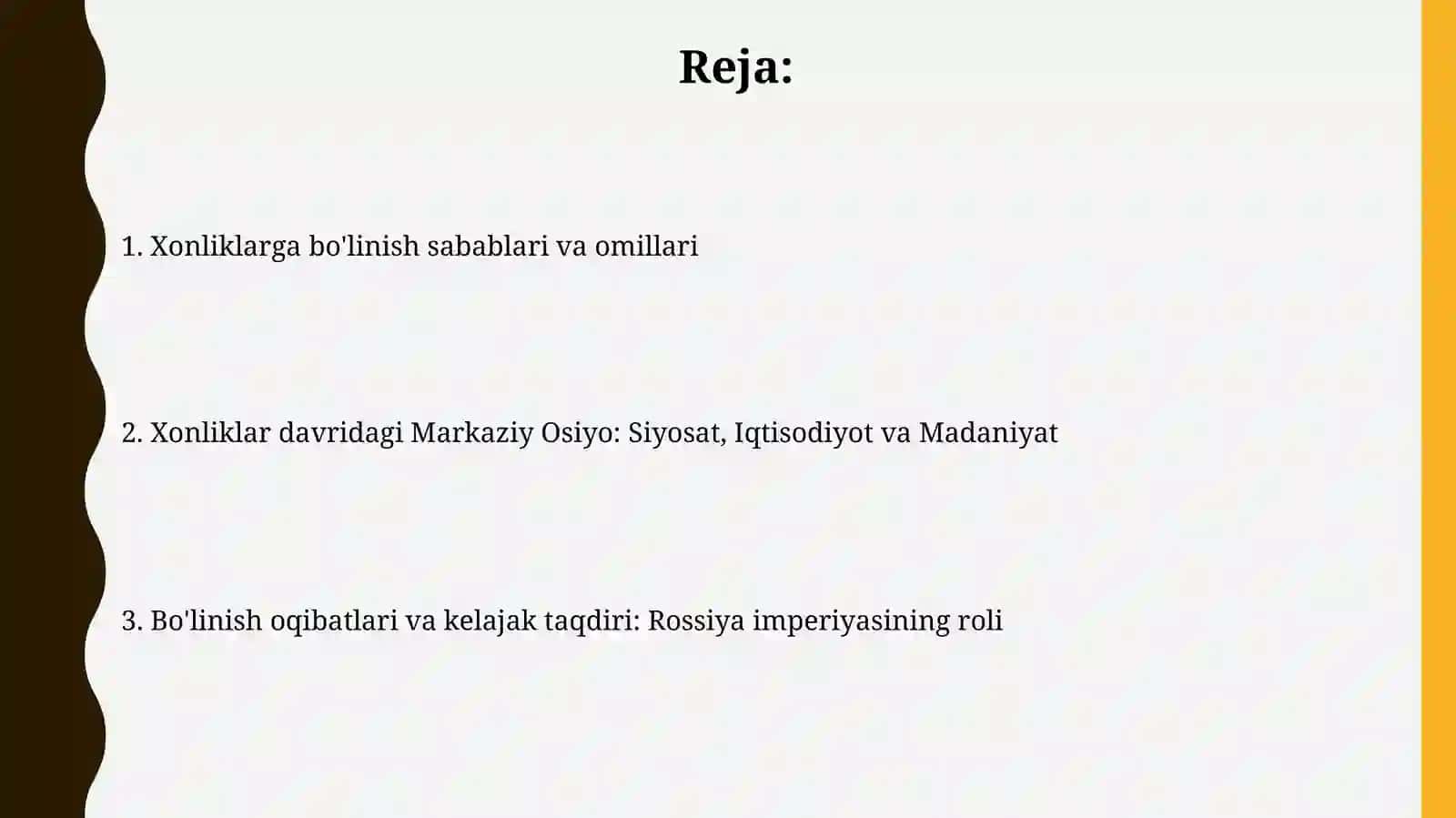 Reja:

1. Xonliklarga bo'linish sabablari va omillari

2. Xonliklar davridagi Markaziy Osiyo: Siyosat, Iqtisodiyot va Madaniyat

3. Bo'linish oqibatlari va kelajak taqdiri: Rossiya imperiyasining roli